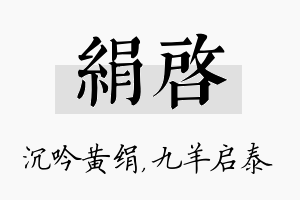 絹啓

沉吟黄绢，九羊启泰